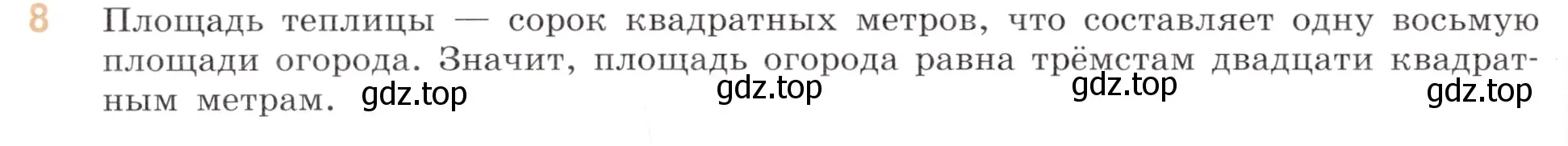 8 Площадь теплицы — сорок квадратных метров, что составляет одну восьмую площади огорода. Значит, площадь огорода равна трёмстам двадцати квадратным метрам.

gdz.top gdz.top gdz.top gdz.top